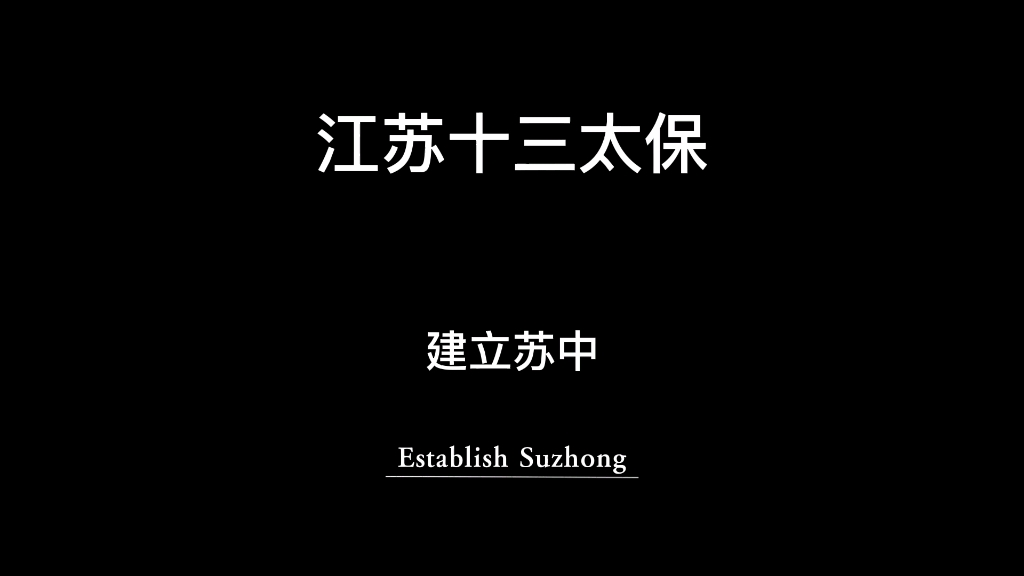 江苏十三太保

建立苏中

Establish Suzhong